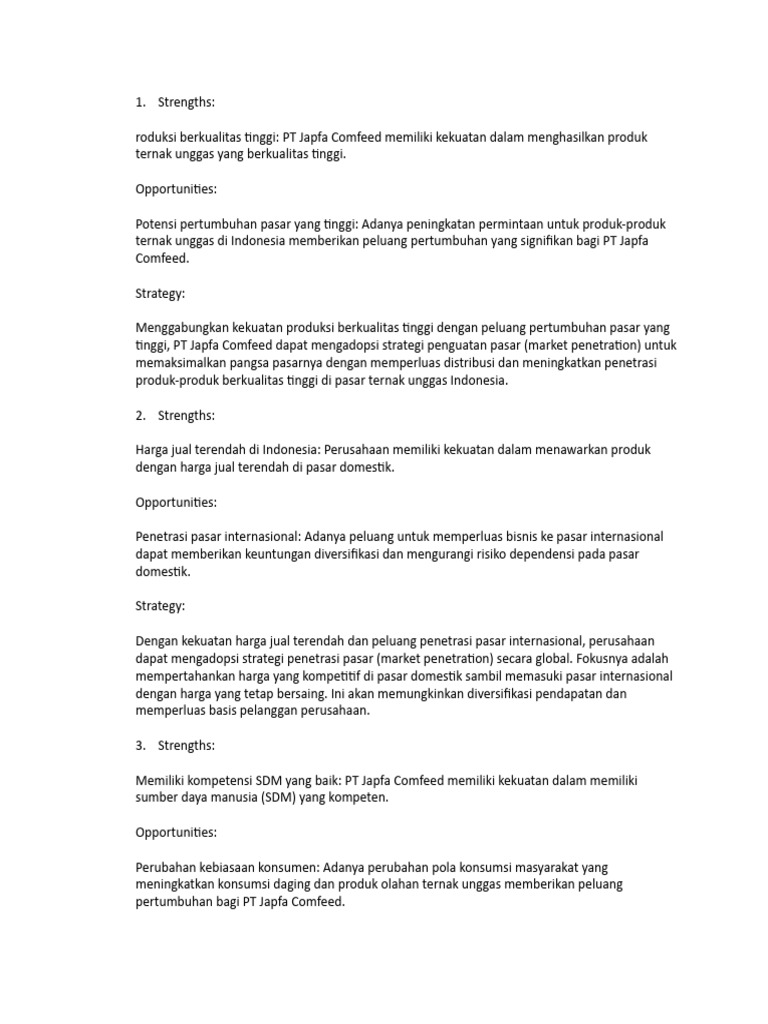 1. Strengths:

roduksi berkualitas tinggi: PT Japfa Comfeed memiliki kekuatan dalam menghasilkan produk ternak unggas yang berkualitas tinggi.

Opportunities:

Potensi pertumbuhan pasar yang tinggi: Adanya peningkatan permintaan untuk produk-produk ternak unggas di Indonesia memberikan peluang pertumbuhan yang signifikan bagi PT Japfa Comfeed.

Strategy:

Menggabungkan kekuatan produksi berkualitas tinggi dengan peluang pertumbuhan pasar yang tinggi, PT Japfa Comfeed dapat mengadopsi strategi penguatan pasar (market penetration) untuk memaksimalkan pangsa pasarnya dengan memperluas distribusi dan meningkatkan penetrasi produk-produk berkualitas tinggi di pasar ternak unggas Indonesia.

2. Strengths:

Harga jual terendah di Indonesia: Perusahaan memiliki kekuatan dalam menawarkan produk dengan harga jual terendah di pasar domestik.

Opportunities:

Penetrasi pasar internasional: Adanya peluang untuk memperluas bisnis ke pasar internasional dapat memberikan keuntungan diversifikasi dan mengurangi risiko dependensi pada pasar domestik.

Strategy:

Dengan kekuatan harga jual terendah dan peluang penetrasi pasar internasional, perusahaan dapat mengadopsi strategi penetrasi pasar (market penetration) secara global. Fokusnya adalah mempertahankan harga yang kompetitif di pasar domestik sambil memasuki pasar internasional dengan harga yang tetap bersaing. Ini akan memungkinkan diversifikasi pendapatan dan memperluas basis pelanggan perusahaan.

3. Strengths:

Memiliki kompetensi SDM yang baik: PT Japfa Comfeed memiliki kekuatan dalam memiliki sumber daya manusia (SDM) yang kompeten.

Opportunities:

Perubahan kebiasaan konsumen: Adanya perubahan pola konsumsi masyarakat yang meningkatkan konsumsi daging dan produk olahan ternak unggas memberikan peluang pertumbuhan bagi PT Japfa Comfeed.